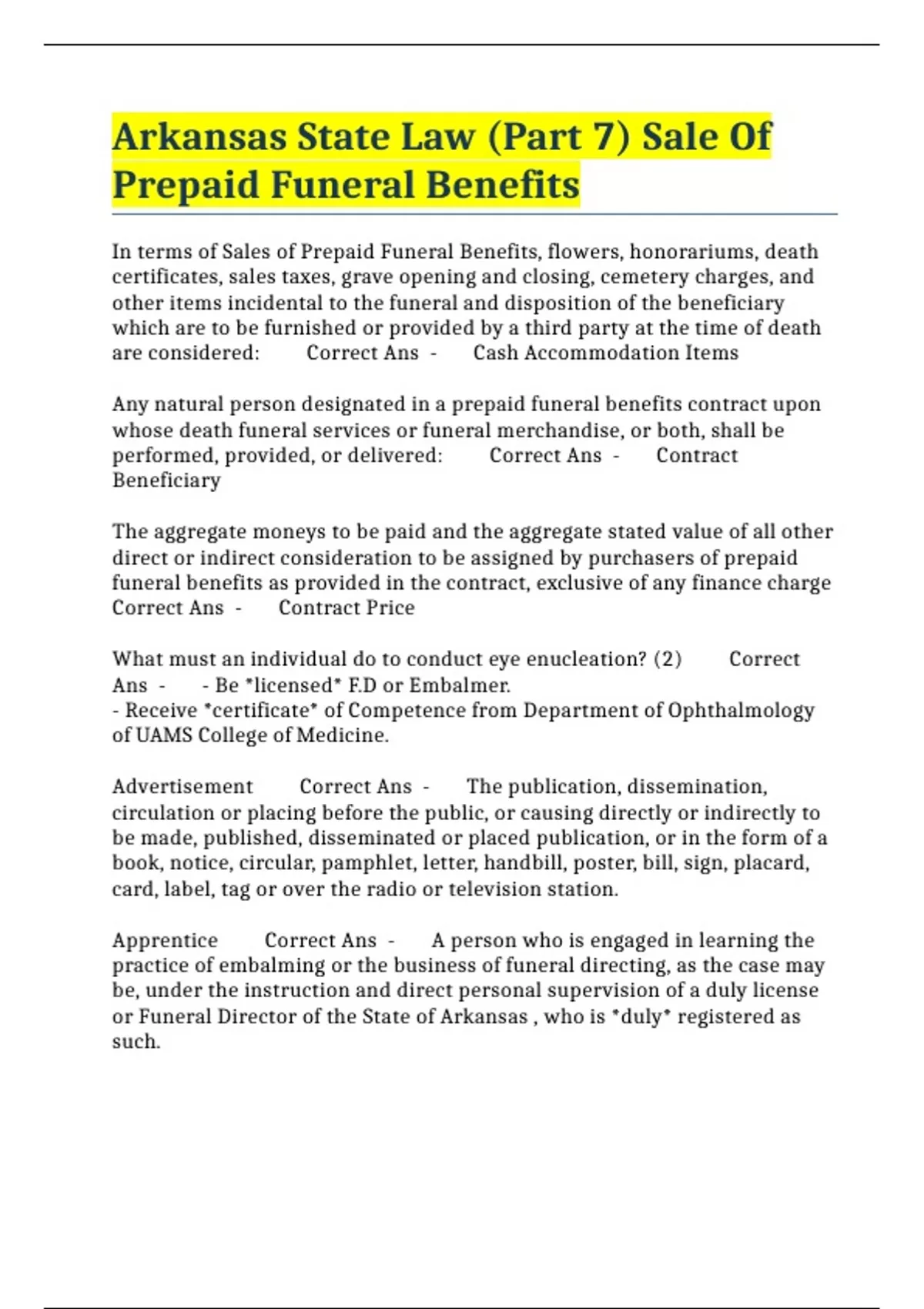 Arkansas State Law (Part 7) Sale Of Prepaid Funeral Benefits

In terms of Sales of Prepaid Funeral Benefits, flowers, honorariums, death certificates, sales taxes, grave opening and closing, cemetery charges, and other items incidental to the funeral and disposition of the beneficiary which are to be furnished or provided by a third party at the time of death are considered: Correct Ans - Cash Accommodation Items

Any natural person designated in a prepaid funeral benefits contract upon whose death funeral services or funeral merchandise, or both, shall be performed, provided, or delivered: Correct Ans - Contract Beneficiary

The aggregate moneys to be paid and the aggregate stated value of all other direct or indirect consideration to be assigned by purchasers of prepaid funeral benefits as provided in the contract, exclusive of any finance charge Correct Ans - Contract Price

What must an individual do to conduct eye enucleation? (2) Correct Ans - - Be *licensed* F.D or Embalmer.
- Receive *certificate* of Competence from Department of Ophthalmology of UAMS College of Medicine.

Advertisement Correct Ans - The publication, dissemination, circulation or placing before the public, or causing directly or indirectly to be made, published, disseminated or placed publication, or in the form of a book, notice, circular, pamphlet, letter, handbill, poster, bill, sign, placard, card, label, tag or over the radio or television station.

Apprentice Correct Ans - A person who is engaged in learning the practice of embalming or the business of funeral directing, as the case may be, under the instruction and direct personal supervision of a duly license or Funeral Director of the State of Arkansas , who is *duly* registered as such.